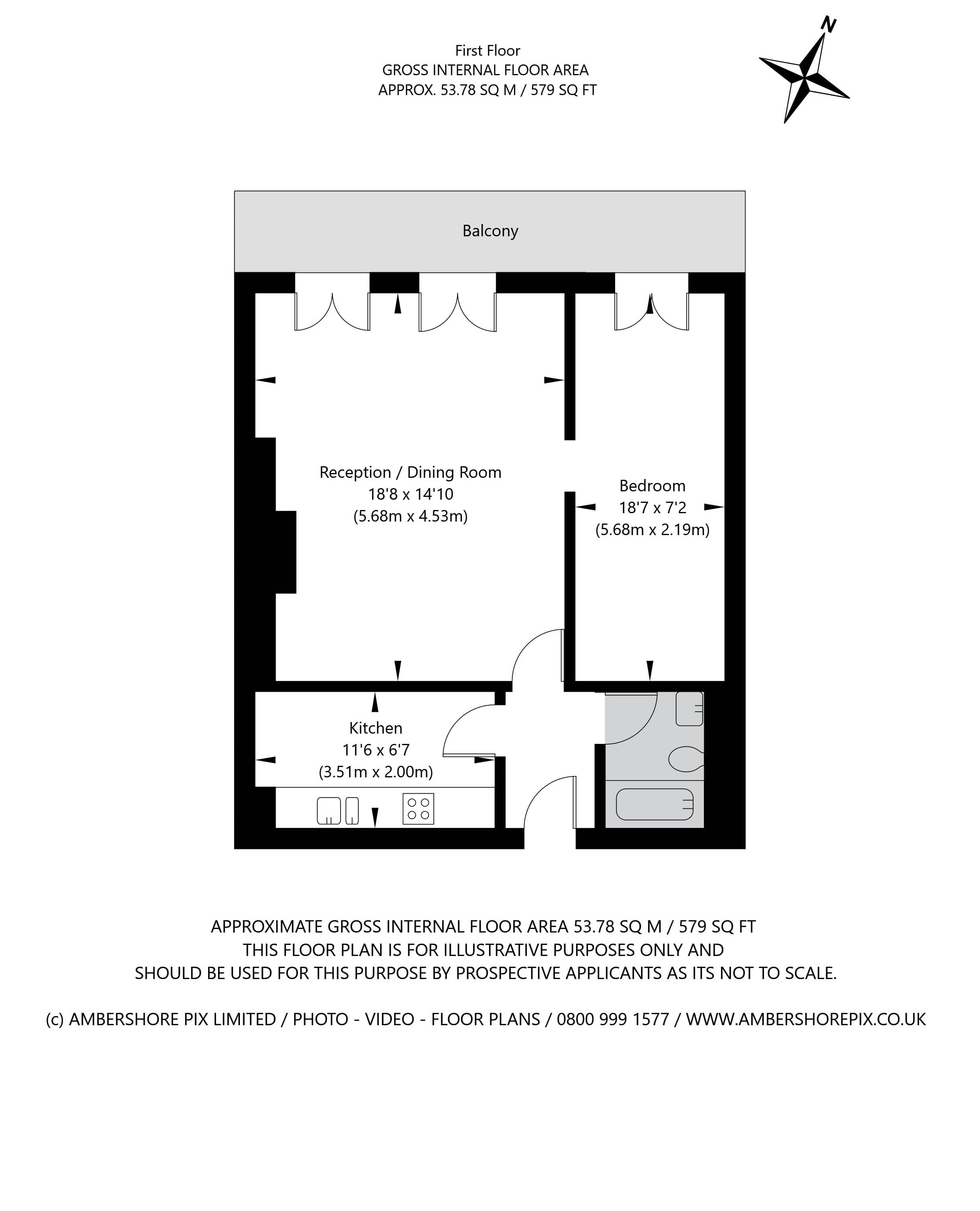 First Floor
GROSS INTERNAL FLOOR AREA
APPROX. 53.78 SQ M / 579 SQ FT

N

Balcony

Reception / Dining Room
18'8 x 14'10
(5.68m x 4.53m)

Bedroom
18'7 x 7'2
(5.68m x 2.19m)

Kitchen
11'6 x 6'7
(3.51m x 2.00m)

APPROXIMATE GROSS INTERNAL FLOOR AREA 53.78 SQ M / 579 SQ FT
THIS FLOOR PLAN IS FOR ILLUSTRATIVE PURPOSES ONLY AND
SHOULD BE USED FOR THIS PURPOSE BY PROSPECTIVE APPLICANTS AS ITS NOT TO SCALE.

(c) AMBERSHORE PIX LIMITED / PHOTO - VIDEO - FLOOR PLANS / 0800 999 1577 / WWW.AMBERSHOREPIX.CO.UK